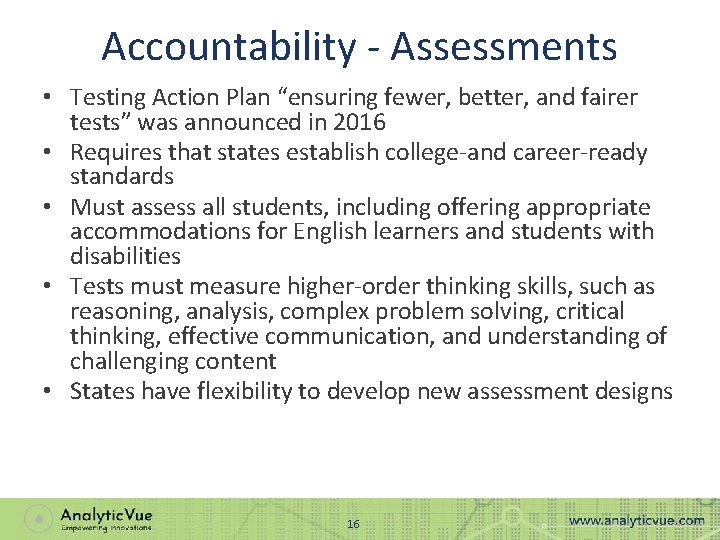 Accountability - Assessments

• Testing Action Plan “ensuring fewer, better, and fairer tests” was announced in 2016
• Requires that states establish college-and career-ready standards
• Must assess all students, including offering appropriate accommodations for English learners and students with disabilities
• Tests must measure higher-order thinking skills, such as reasoning, analysis, complex problem solving, critical thinking, effective communication, and understanding of challenging content
• States have flexibility to develop new assessment designs

AnalyticVue
Empowering Innovations

16

www.analyticvue.com